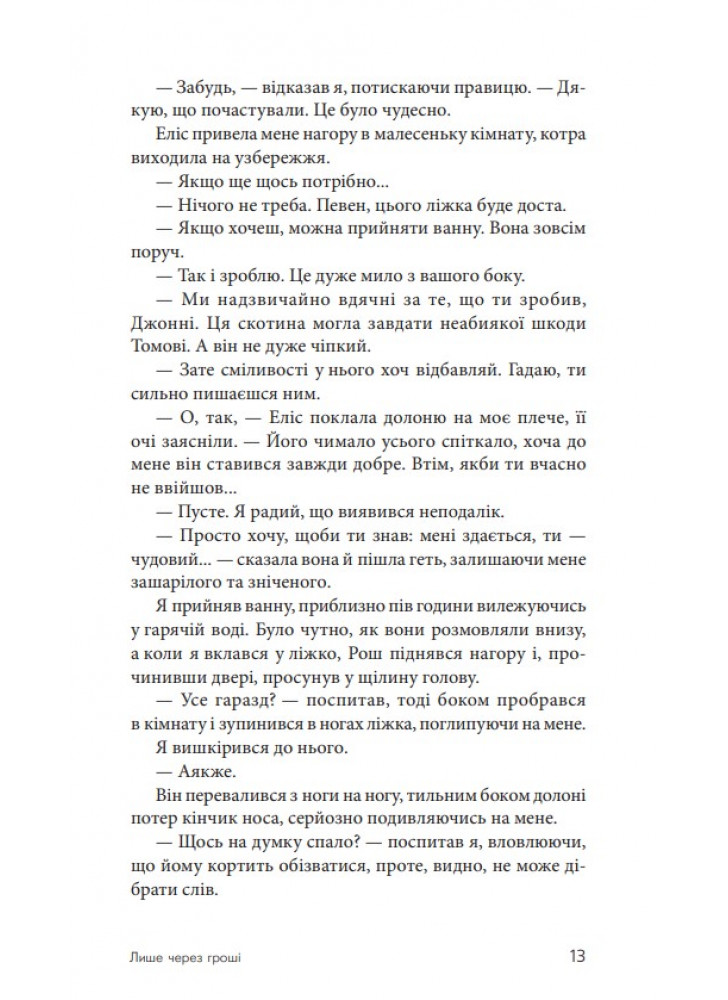 — Забудь, — відказав я, потискаючи правицю. — Дякую, що почастували. Це було чудесно.

Еліс привела мене нагору в малесеньку кімнату, котра виходила на узбережжя.

— Якщо ще щось потрібно...

— Нічого не треба. Певен, цього ліжка буде доста.

— Якщо хочеш, можна прийняти ванну. Вона зовсім поруч.

— Так і зроблю. Це дуже мило з вашого боку.

— Ми надзвичайно вдячні за те, що ти зробив, Джонні. Ця скотина могла завдати неабиякої шкоди Томові. А він не дуже чіпкий.

— Зате сміливості у нього хоч відбавляй. Гадаю, ти сильно пишаєшся ним.

— О, так, — Еліс поклала долоню на моє плече, її очі заясніли. — Його чимало усього спіткало, хоча до мене він ставився завжди добре. Втім, якби ти вчасно не ввійшов...

— Пусте. Я радий, що виявився неподалік.

— Просто хочу, щоби ти знав: мені здається, ти — чудовий... — сказала вона й пішла геть, залишаючи мене зашарілого та зніченого.

Я прийняв ванну, приблизно пів години вилежуючись у гарячій воді. Було чутно, як вони розмовляли внизу, а коли я вклався у ліжко, Рош піднявся нагору і, прочинивши двері, просунув у щілину голову.

— Усе гаразд? — поспитав, тоді боком пробрався в кімнату і зупинився в ногах ліжка, поглипуючи на мене.

Я вишкірився до нього.

— Аякже.

Він перевалився з ноги на ногу, тильним боком долоні потер кінчик носа, серйозно подивляючись на мене.

— Щось на думку спало? — поспитав я, вловлюючи, що йому кортить обізватися, проте, видно, не може дібрати слів.

Лише через гроші 13